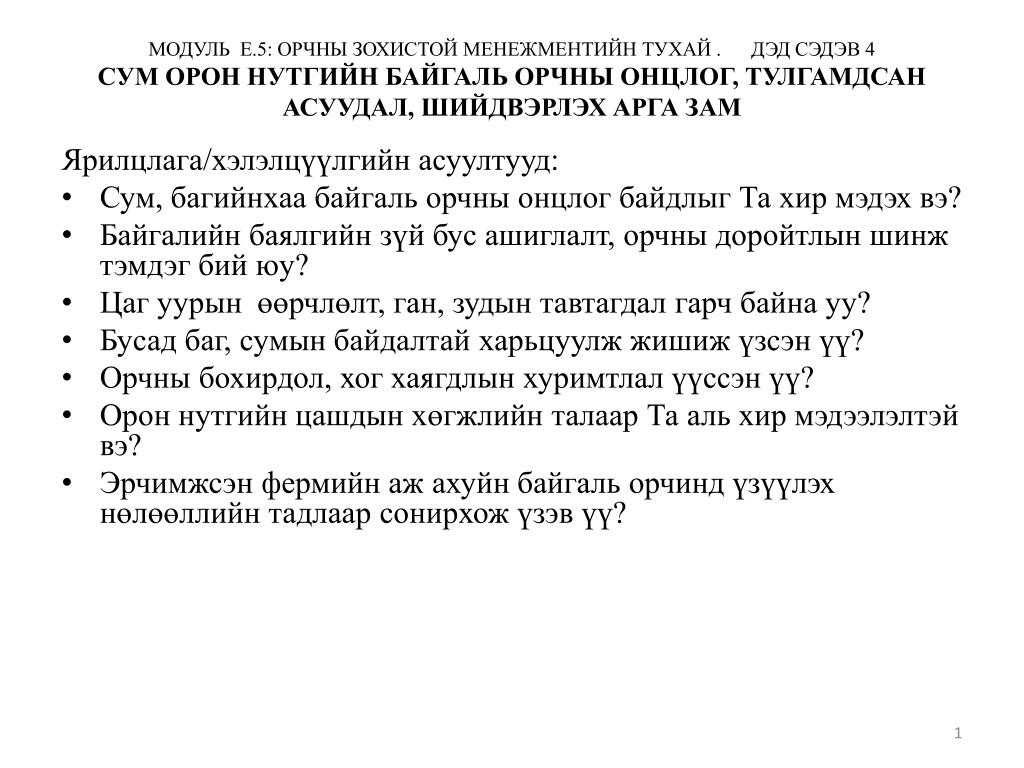 МОДУЛЬ Е.5: ОРЧНЫ ЗОХИСТОЙ МЕНЕЖМЕНТИЙН ТУХАЙ . ДЭД СЭДЭВ 4
СУМ ОРОН НУТГИЙН БАЙГАЛЬ ОРЧНЫ ОНЦЛОГ, ТУЛГАМДСАН АСУУДАЛ, ШИЙДВЭРЛЭХ АРГА ЗАМ

Ярилцлага/хэлэлцүүлгийн асуултууд:
• Сум, багийнхаа байгаль орчны онцлог байдлыг Та хир мэдэх вэ?
• Байгалийн баялгийн зүй бус ашиглалт, орчны доройтлын шинж тэмдэг бий юу?
• Цаг уурын өөрчлөлт, ган, зудын тавтагдал гарч байна уу?
• Бусад баг, сумын байдалтай харьцуулж жишиж үзсэн үү?
• Орчны бохирдол, хог хаягдлын хуримтлал үүссэн үү?
• Орон нутгийн цашдын хөгжлийн талаар Та аль хир мэдээлэлтэй вэ?
• Эрчимжсэн фермийн аж ахуйн байгаль орчинд үзүүлэх нөлөөллийн тадлаар сонирхож үзэв үү?

1